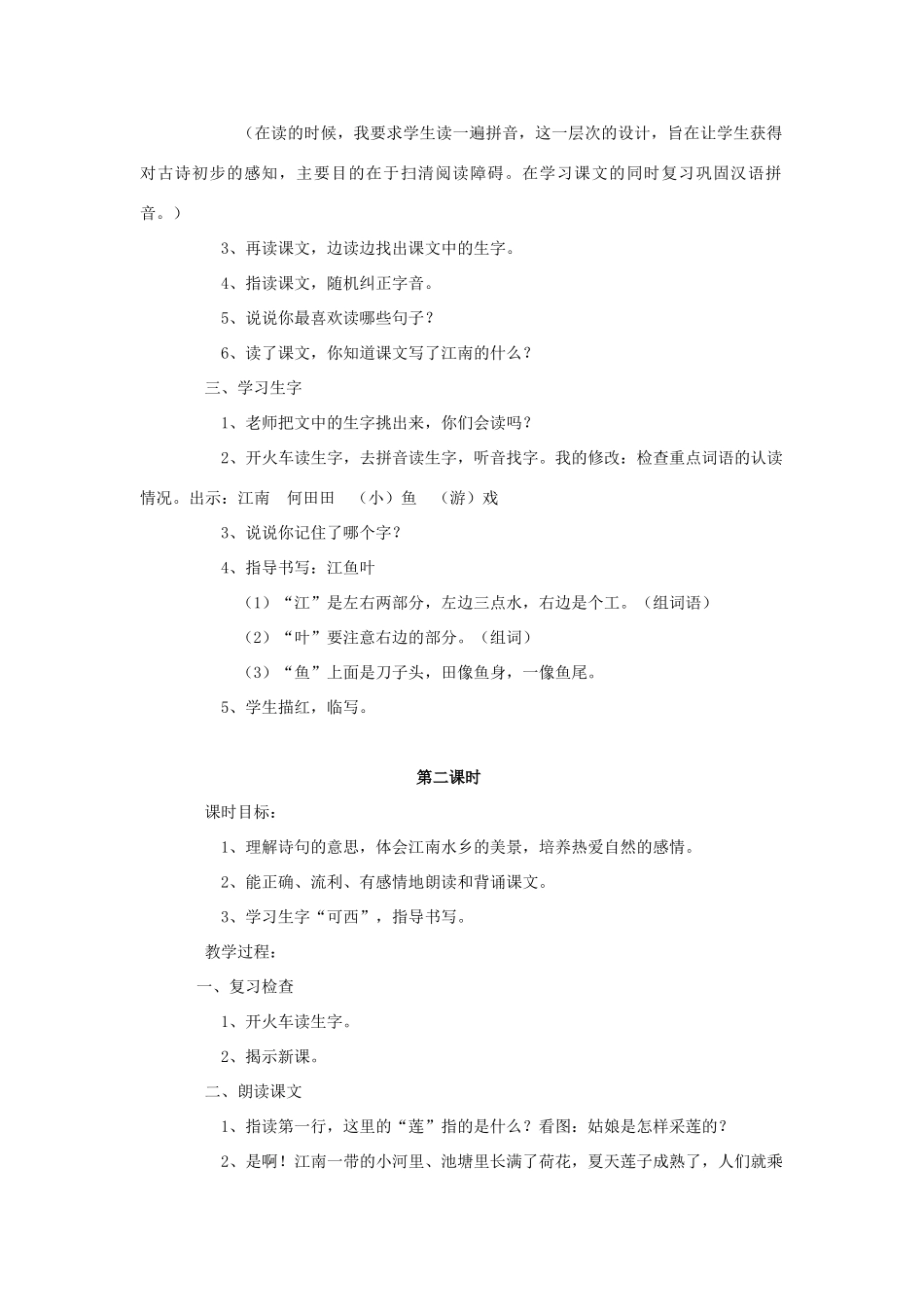 （在读的时候，我要求学生读一遍拼音，这一层次的设计，旨在让学生获得对古诗初步的感知，主要目的在于扫清阅读障碍。在学习课文的同时复习巩固汉语拼音。）

3、再读课文，边读边找出课文中的生字。

4、指读课文，随机纠正字音。

5、说说你最喜欢读哪些句子？

6、读了课文，你知道课文写了江南的什么？

三、学习生字

1、老师把文中的生字挑出来，你们会读吗？

2、开火车读生字，去拼音读生字，听音找字。我的修改：检查重点词语的认读情况。出示：江南　何田田　（小）鱼　（游）戏

3、说说你记住了哪个字？

4、指导书写：江鱼叶

（1）“江”是左右两部分，左边三点水，右边是个工。（组词语）

（2）“叶”要注意右边的部分。（组词）

（3）“鱼”上面是刀子头，田像鱼身，一像鱼尾。

5、学生描红，临写。

第二课时

课时目标：

1、理解诗句的意思，体会江南水乡的美景，培养热爱自然的感情。

2、能正确、流利、有感情地朗读和背诵课文。

3、学习生字“可西”，指导书写。

教学过程：

一、复习检查

1、开火车读生字。

2、揭示新课。

二、朗读课文

1、指读第一行，这里的“莲”指的是什么？看图：姑娘是怎样采莲的？

2、是啊！江南一带的小河里、池塘里长满了荷花，夏天莲子成熟了，人们就乘